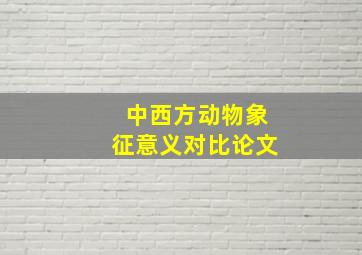 中西方动物象征意义对比论文